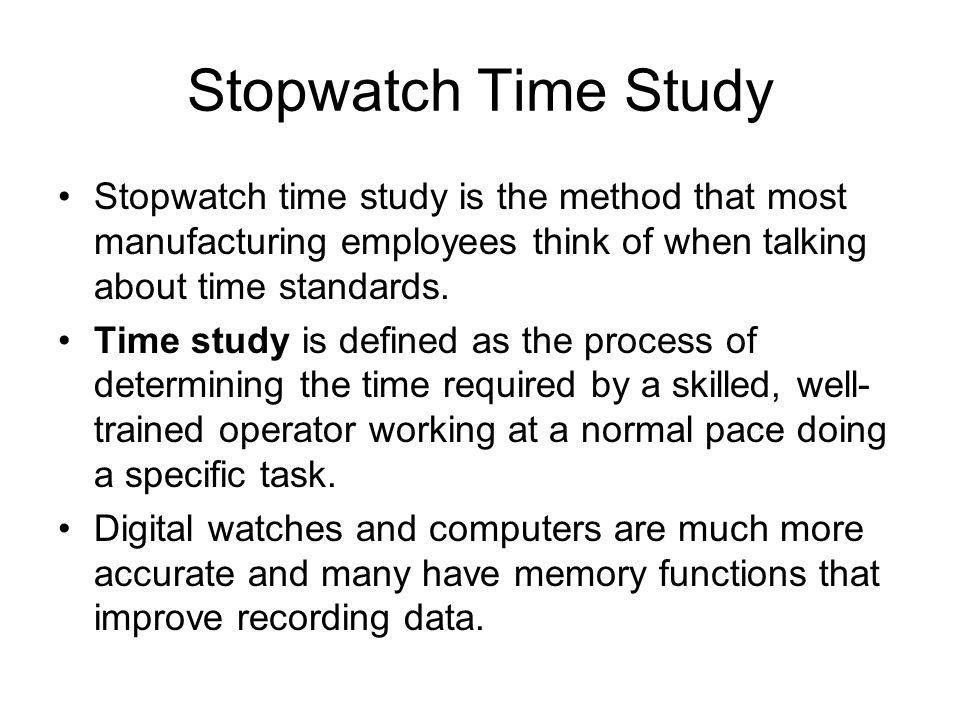 Stopwatch Time Study

• Stopwatch time study is the method that most manufacturing employees think of when talking about time standards.

• Time study is defined as the process of determining the time required by a skilled, well-trained operator working at a normal pace doing a specific task.

• Digital watches and computers are much more accurate and many have memory functions that improve recording data.